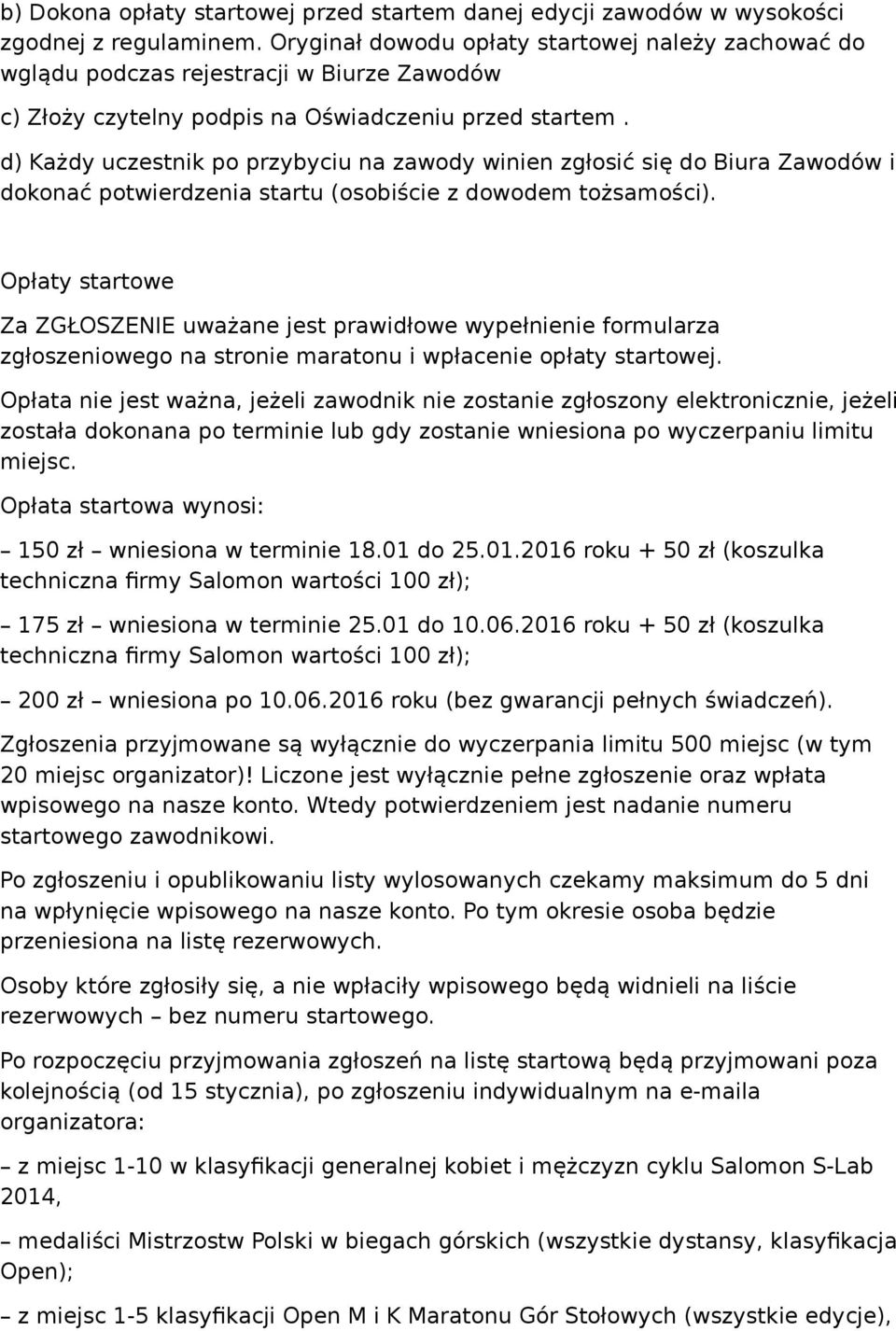 b) Dokona opłaty startowej przed startem danej edycji zawodów w wysokości zgodnej z regulaminem. Oryginał dowodu opłaty startowej należy zachować do wglądu podczas rejestracji w Biurze Zawodów

c) Złoży czytelny podpis na Oświadczeniu przed startem .

d) Każdy uczestnik po przybyciu na zawody winien zgłosić się do Biura Zawodów i dokonać potwierdzenia startu (osobiście z dowodem tożsamości).

Opłaty startowe

Za ZGŁOSZENIE uważane jest prawidłowe wypełnienie formularza zgłoszeniowego na stronie maratonu i wpłacenie opłaty startowej.

Opłata nie jest ważna, jeżeli zawodnik nie zostanie zgłoszony elektronicznie, jeżeli została dokonana po terminie lub gdy zostanie wniesiona po wyczerpaniu limitu miejsc.

Opłata startowa wynosi:

– 150 zł – wniesiona w terminie 18.01 do 25.01.2016 roku + 50 zł (koszulka techniczna firmy Salomon wartości 100 zł);

– 175 zł – wniesiona w terminie 25.01 do 10.06.2016 roku + 50 zł (koszulka techniczna firmy Salomon wartości 100 zł);

– 200 zł – wniesiona po 10.06.2016 roku (bez gwarancji pełnych świadczeń).

Zgłoszenia przyjmowane są wyłącznie do wyczerpania limitu 500 miejsc (w tym 20 miejsc organizator)! Liczone jest wyłącznie pełne zgłoszenie oraz wpłata wpisowego na nasze konto. Wtedy potwierdzeniem jest nadanie numeru startowego zawodnikowi.

Po zgłoszeniu i opublikowaniu listy wylosowanych czekamy maksimum do 5 dni na wpłynięcie wpisowego na nasze konto. Po tym okresie osoba będzie przeniesiona na listę rezerwowych.

Osoby które zgłosiły się, a nie wpłaciły wpisowego będą widnieli na liście rezerwowych – bez numeru startowego.

Po rozpoczęciu przyjmowania zgłoszeń na listę startową będą przyjmowani poza kolejnością (od 15 stycznia), po zgłoszeniu indywidualnym na e-maila organizatora:

– z miejsc 1-10 w klasyfikacji generalnej kobiet i mężczyzn cyklu Salomon S-Lab 2014,

– medaliści Mistrzostw Polski w biegach górskich (wszystkie dystansy, klasyfikacja Open);

– z miejsc 1-5 klasyfikacji Open M i K Maratonu Gór Stołowych (wszystkie edycje),